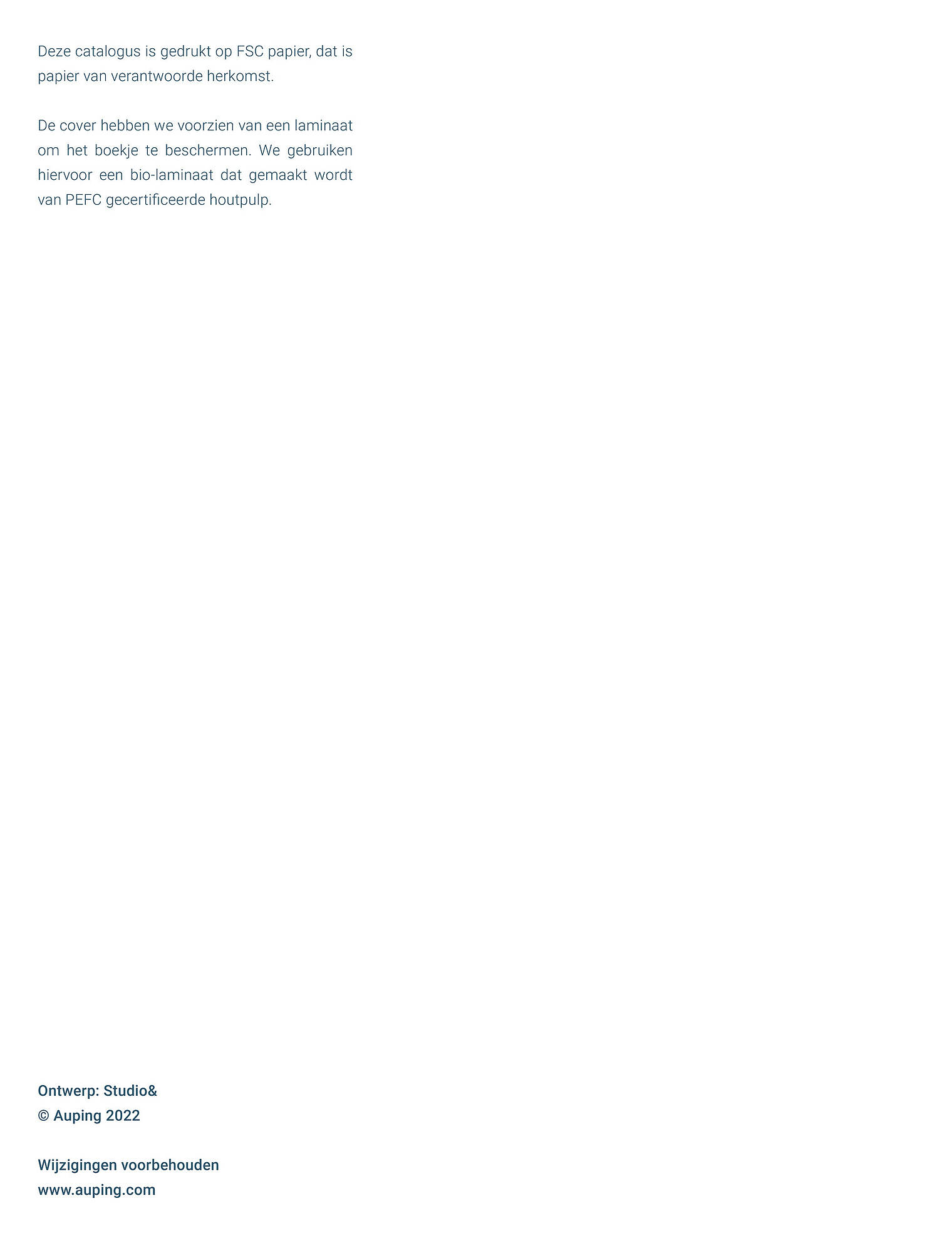 Deze catalogus is gedrukt op FSC papier, dat is papier van verantwoorde herkomst.

De cover hebben we voorzien van een laminaat om het boekje te beschermen. We gebruiken hiervoor een bio-laminaat dat gemaakt wordt van PEFC gecertificeerde houtpulp.

Ontwerp: Studio&
© Auping 2022

Wijzigingen voorbehouden
www.auping.com